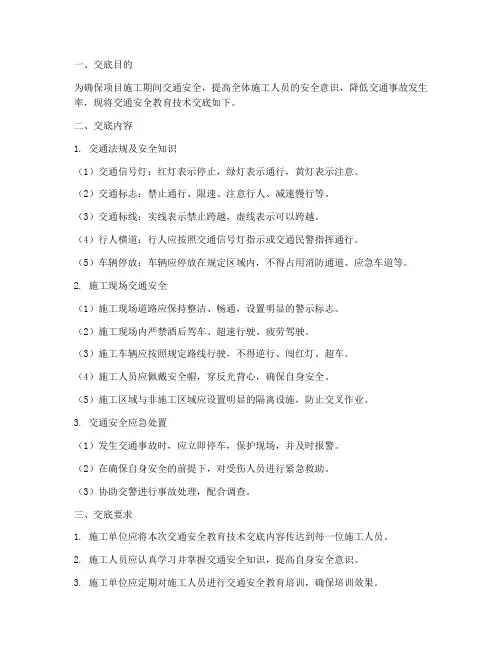 一、交底目的

为确保项目施工期间交通安全，提高全体施工人员的安全意识，降低交通事故发生率，现将交通安全教育技术交底如下。

二、交底内容

1. 交通法规及安全知识

（1）交通信号灯：红灯表示停止，绿灯表示通行，黄灯表示注意。

（2）交通标志：禁止通行、限速、注意行人、减速慢行等。

（3）交通标线：实线表示禁止跨越，虚线表示可以跨越。

（4）行人横道：行人应按照交通信号灯指示或交通民警指挥通行。

（5）车辆停放：车辆应停放在规定区域内，不得占用消防通道、应急车道等。

2. 施工现场交通安全

（1）施工现场道路应保持整洁、畅通，设置明显的警示标志。

（2）施工现场内严禁酒后驾车、超速行驶、疲劳驾驶。

（3）施工车辆应按照规定路线行驶，不得逆行、闯红灯、超车。

（4）施工人员应佩戴安全帽，穿反光背心，确保自身安全。

（5）施工区域与非施工区域应设置明显的隔离设施，防止交叉作业。

3. 交通安全应急处置

（1）发生交通事故时，应立即停车，保护现场，并及时报警。

（2）在确保自身安全的前提下，对受伤人员进行紧急救助。

（3）协助交警进行事故处理，配合调查。

三、交底要求

1. 施工单位应将本次交通安全教育技术交底内容传达到每一位施工人员。

2. 施工人员应认真学习并掌握交通安全知识，提高自身安全意识。

3. 施工单位应定期对施工人员进行交通安全教育培训，确保培训效果。